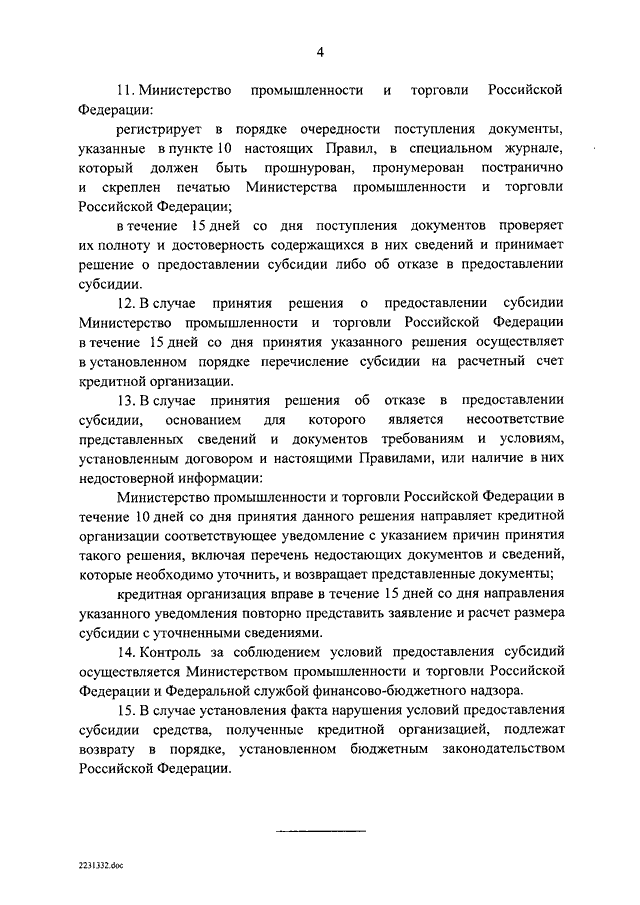 4

11. Министерство промышленности и торговли Российской Федерации:

регистрирует в порядке очередности поступления документы, указанные в пункте 10 настоящих Правил, в специальном журнале, который должен быть прошнурован, пронумерован постранично и скреплен печатью Министерства промышленности и торговли Российской Федерации;

в течение 15 дней со дня поступления документов проверяет их полноту и достоверность содержащихся в них сведений и принимает решение о предоставлении субсидии либо об отказе в предоставлении субсидии.

12. В случае принятия решения о предоставлении субсидии Министерство промышленности и торговли Российской Федерации в течение 15 дней со дня принятия указанного решения осуществляет в установленном порядке перечисление субсидии на расчетный счет кредитной организации.

13. В случае принятия решения об отказе в предоставлении субсидии, основанием для которого является несоответствие представленных сведений и документов требованиям и условиям, установленным договором и настоящими Правилами, или наличие в них недостоверной информации:

Министерство промышленности и торговли Российской Федерации в течение 10 дней со дня принятия данного решения направляет кредитной организации соответствующее уведомление с указанием причин принятия такого решения, включая перечень недостающих документов и сведений, которые необходимо уточнить, и возвращает представленные документы;

кредитная организация вправе в течение 15 дней со дня направления указанного уведомления повторно представить заявление и расчет размера субсидии с уточненными сведениями.

14. Контроль за соблюдением условий предоставления субсидий осуществляется Министерством промышленности и торговли Российской Федерации и Федеральной службой финансово-бюджетного надзора.

15. В случае установления факта нарушения условий предоставления субсидии средства, полученные кредитной организацией, подлежат возврату в порядке, установленном бюджетным законодательством Российской Федерации.

2231332.doc